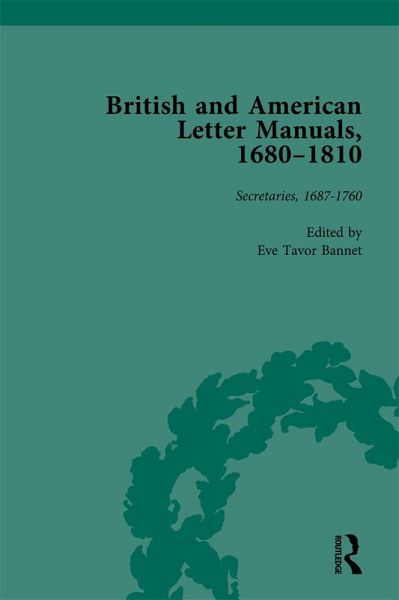 British and American Letter Manuals, 1680–1810

Secretaries, 1687-1760

Edited by
Eve Tavor Bannet

ROUTLEDGE